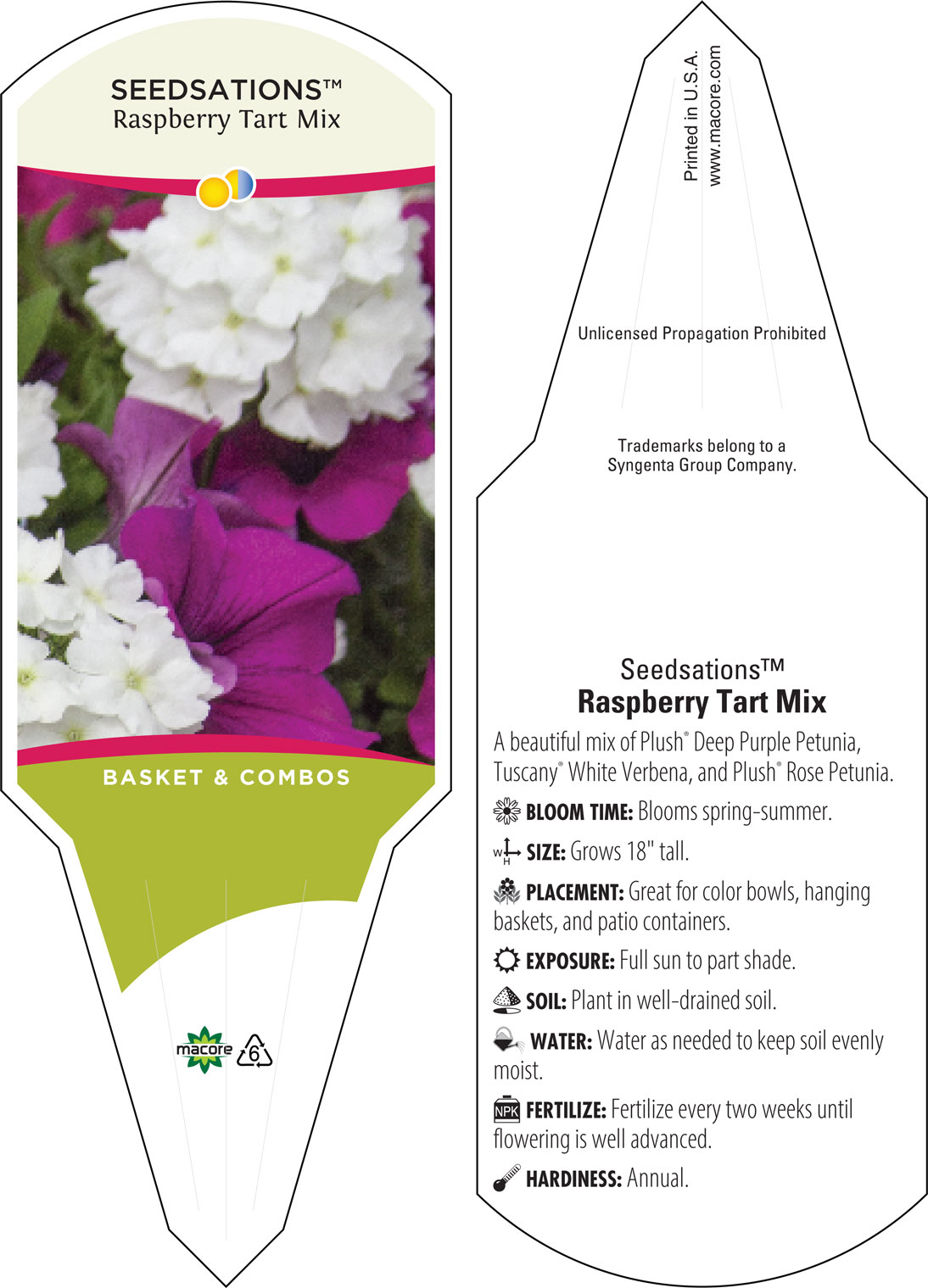 SEEDSATIONS™
Raspberry Tart Mix

BASKET & COMBOS

macore 6

Printed in U.S.A.
www.macore.com

Unlicensed Propagation Prohibited

Trademarks belong to a Syngenta Group Company.

Seedsations™
Raspberry Tart Mix

A beautiful mix of Plush® Deep Purple Petunia, Tuscany® White Verbena, and Plush® Rose Petunia.

BLOOM TIME: Blooms spring-summer.

W H SIZE: Grows 18" tall.

PLACEMENT: Great for color bowls, hanging baskets, and patio containers.

EXPOSURE: Full sun to part shade.

SOIL: Plant in well-drained soil.

WATER: Water as needed to keep soil evenly moist.

NPK FERTILIZE: Fertilize every two weeks until flowering is well advanced.

HARDINESS: Annual.